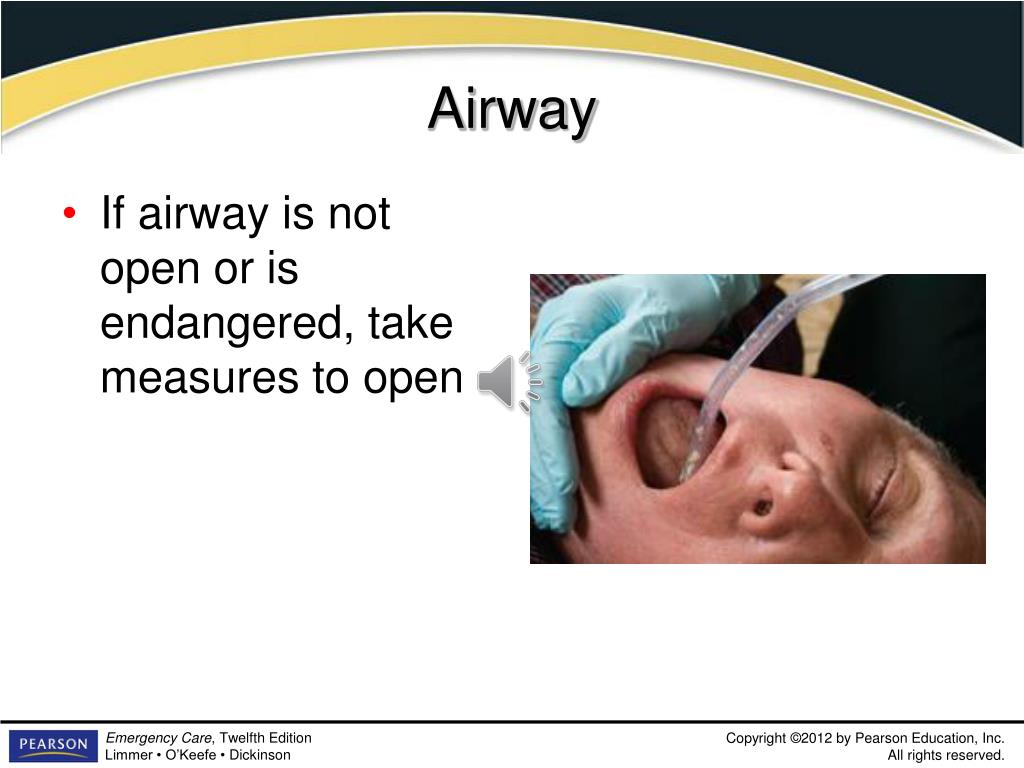 Airway

• If airway is not open or is endangered, take measures to open

PEARSON

Emergency Care, Twelfth Edition
Limmer • O'Keefe • Dickinson

Copyright ©2012 by Pearson Education, Inc.
All rights reserved.